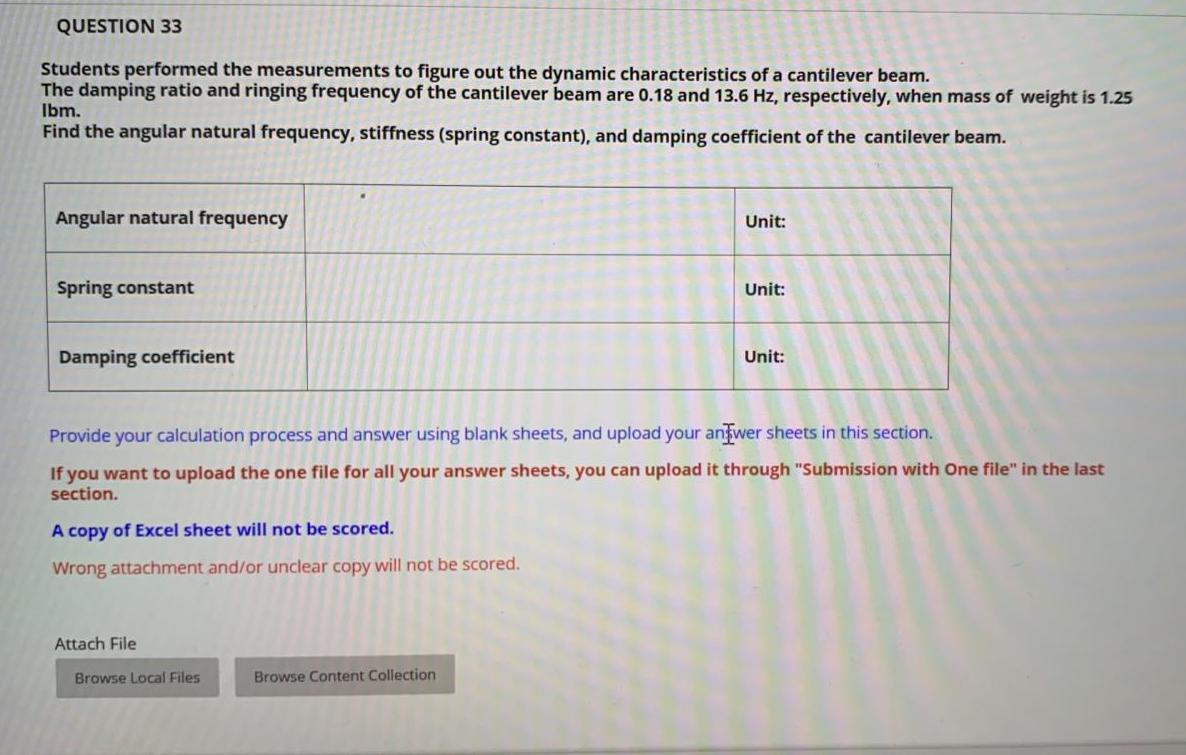 QUESTION 33

Students performed the measurements to figure out the dynamic characteristics of a cantilever beam.
The damping ratio and ringing frequency of the cantilever beam are 0.18 and 13.6 Hz, respectively, when mass of weight is 1.25 lbm.
Find the angular natural frequency, stiffness (spring constant), and damping coefficient of the cantilever beam.

| Angular natural frequency | | Unit: |
|---|---|---|
| Spring constant | | Unit: |
| Damping coefficient | | Unit: |

Provide your calculation process and answer using blank sheets, and upload your answer sheets in this section.

If you want to upload the one file for all your answer sheets, you can upload it through "Submission with One file" in the last section.

A copy of Excel sheet will not be scored.

Wrong attachment and/or unclear copy will not be scored.

Attach File

Browse Local Files

Browse Content Collection